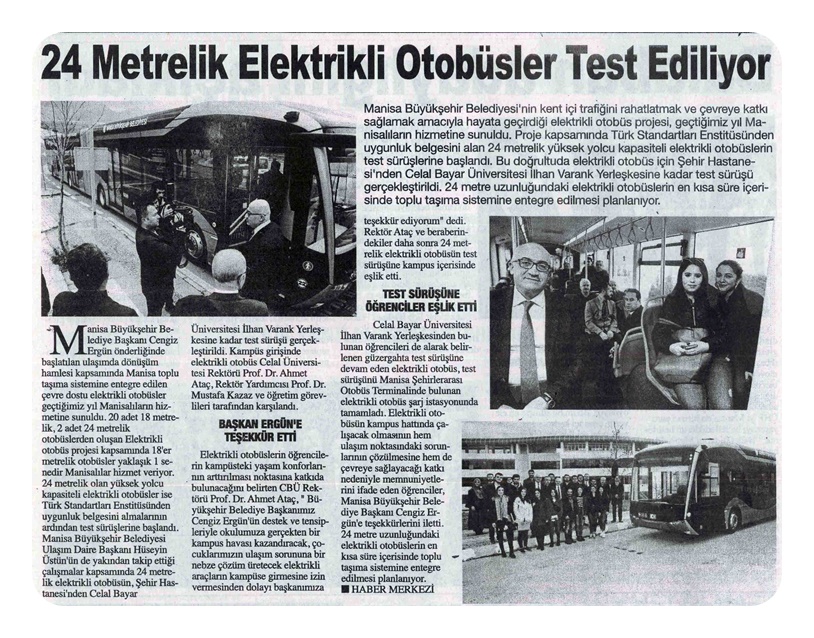 24 Metrelik Elektrikli Otobüsler Test Ediliyor

Manisa Büyükşehir Belediyesi'nin kent içi trafiğini rahatlatmak ve çevreye katkı sağlamak amacıyla hayata geçirdiği elektrikli otobüs projesi, geçtiğimiz yıl Manisalıların hizmetine sunuldu. Proje kapsamında Türk Standartları Enstitüsünden uygunluk belgesini alan 24 metrelik yüksek yolcu kapasiteli elektrikli otobüslerin test sürüşlerine başlandı. Bu doğrultuda elektrikli otobüs için Şehir Hastanesi'nden Celal Bayar Üniversitesi İlhan Varank Yerleşkesine kadar test sürüşü gerçekleştirildi. 24 metre uzunluğundaki elektrikli otobüslerin en kısa süre içerisinde toplu taşıma sistemine entegre edilmesi planlanıyor.

Manisa Büyükşehir Belediye Başkanı Cengiz Ergün önderliğinde başlatılan ulaşımda dönüşüm hamlesi kapsamında Manisa toplu taşıma sistemine entegre edilen çevre dostu elektrikli otobüsler geçtiğimiz yıl Manisalıların hizmetine sunuldu. 20 adet 18 metrelik, 2 adet 24 metrelik otobüslerden oluşan Elektrikli otobüs projesi kapsamında 18'er metrelik otobüsler yaklaşık 1 senedir Manisalılar hizmet veriyor. 24 metrelik olan yüksek yolcu kapasiteli elektrikli otobüsler ise Türk Standartları Enstitüsünden uygunluk belgesini almalarının ardından test sürüşlerine başlandı. Manisa Büyükşehir Belediyesi Ulaşım Daire Başkanı Hüseyin Üstün'ün de yakından takip ettiği çalışmalar kapsamında 24 metrelik elektrikli otobüsün, Şehir Hastanesi'nden Celal Bayar Üniversitesi İlhan Varank Yerleşkesine kadar test sürüşü gerçekleştirildi. Kampüs girişinde elektrikli otobüs Celal Üniversitesi Rektörü Prof. Dr. Ahmet Ataç, Rektör Yardımcısı Prof. Dr. Mustafa Kazaz ve öğretim görevlileri tarafından karşılandı.

BAŞKAN ERGÜN'E TEŞEKKÜR ETTİ

Elektrikli otobüslerin öğrencilerin kampüsteki yaşam konforlarının arttırılması noktasına katkıda bulunacağını belirten CBÜ Rektörü Prof. Dr. Ahmet Ataç, " Büyükşehir Belediye Başkanımız Cengiz Ergün'ün destek ve tensipleriyle okulumuza gerçekten bir kampus havası kazandıracak, çocuklarımızın ulaşım sorununa bir nebze çözüm üretecek elektrikli araçların kampüse girmesine izin vermesinden dolayı başkanımıza teşekkür ediyorum" dedi. Rektör Ataç ve beraberindekiler daha sonra 24 metrelik elektrikli otobüsün test sürüşüne kampus içerisinde eşlik etti.

TEST SÜRÜŞÜNE ÖĞRENCİLER EŞLİK ETTİ

Celal Bayar Üniversitesi İlhan Varank Yerleşkesinden bulunan öğrencileri de alarak belirlenen güzergahta test sürüşüne devam eden elektrikli otobüs, test sürüşünü Manisa Şehirlerarası Otobüs Terminalinde bulunan elektrikli otobüs şarj istasyonunda tamamladı. Elektrikli otobüsün kampus hattında çalışacak olmasının hem ulaşım noktasındaki sorunlarının çözülmesine hem de çevreye sağlayacağı katkı nedeniyle memnuniyetlerini ifade eden öğrenciler, Manisa Büyükşehir Belediye Başkanı Cengiz Ergün'e teşekkürlerini iletti. 24 metre uzunluğundaki elektrikli otobüslerin en kısa süre içerisinde toplu taşıma sistemine entegre edilmesi planlanıyor.
■ HABER MERKEZİ